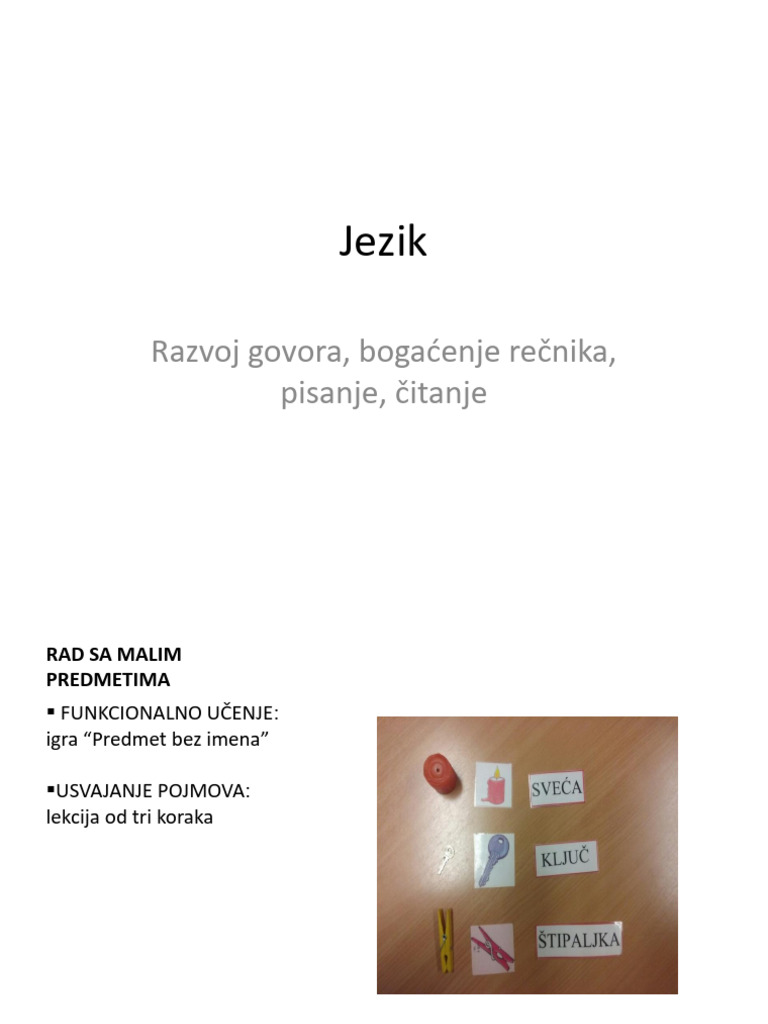 Jezik

Razvoj govora, bogaćenje rečnika, pisanje, čitanje

RAD SA MALIM PREDMETIMA

▪ FUNKCIONALNO UČENJE: igra “Predmet bez imena”

▪USVAJANJE POJMOVA: lekcija od tri koraka

SVEĆA

KLJUČ

ŠTIPALJKA